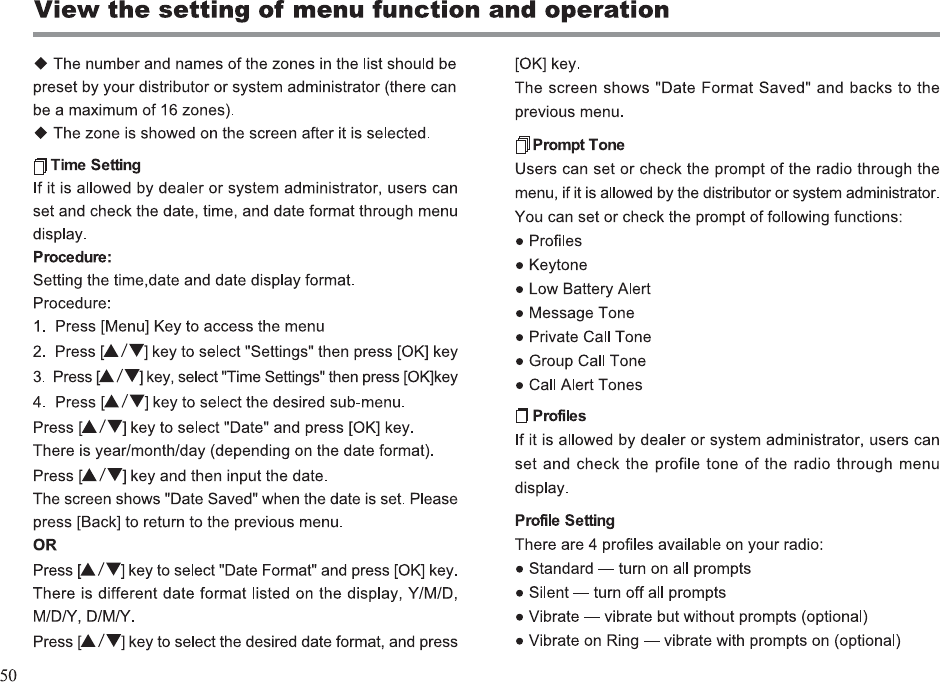 View the setting of menu function and operation

◆ The number and names of the zones in the list should be preset by your distributor or system administrator (there can be a maximum of 16 zones).

◆ The zone is showed on the screen after it is selected.

Time Setting

If it is allowed by dealer or system administrator, users can set and check the date, time, and date format through menu display.

Procedure:

Setting the time,date and date display format.

Procedure:

1. Press [Menu] Key to access the menu

2. Press [▲/▼] key to select "Settings" then press [OK] key

3. Press [▲/▼] key, select "Time Settings" then press [OK]key

4. Press [▲/▼] key to select the desired sub-menu.

Press [▲/▼] key to select "Date" and press [OK] key.

There is year/month/day (depending on the date format).

Press [▲/▼] key and then input the date.

The screen shows "Date Saved" when the date is set. Please press [Back] to return to the previous menu.

OR

Press [▲/▼] key to select "Date Format" and press [OK] key. There is different date format listed on the display, Y/M/D, M/D/Y, D/M/Y.

Press [▲/▼] key to select the desired date format, and press [OK] key.

The screen shows "Date Format Saved" and backs to the previous menu.

Prompt Tone

Users can set or check the prompt of the radio through the menu, if it is allowed by the distributor or system administrator.

You can set or check the prompt of following functions:

● Profiles

● Keytone

● Low Battery Alert

● Message Tone

● Private Call Tone

● Group Call Tone

● Call Alert Tones

Profiles

If it is allowed by dealer or system administrator, users can set and check the profile tone of the radio through menu display.

Profile Setting

There are 4 profiles available on your radio:

● Standard — turn on all prompts

● Silent — turn off all prompts

● Vibrate — vibrate but without prompts (optional)

● Vibrate on Ring — vibrate with prompts on (optional)

50